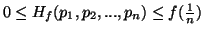 $0 \leq H_f(p_1, p_2, ..., p_n) \leq f(\frac{1}{n})$